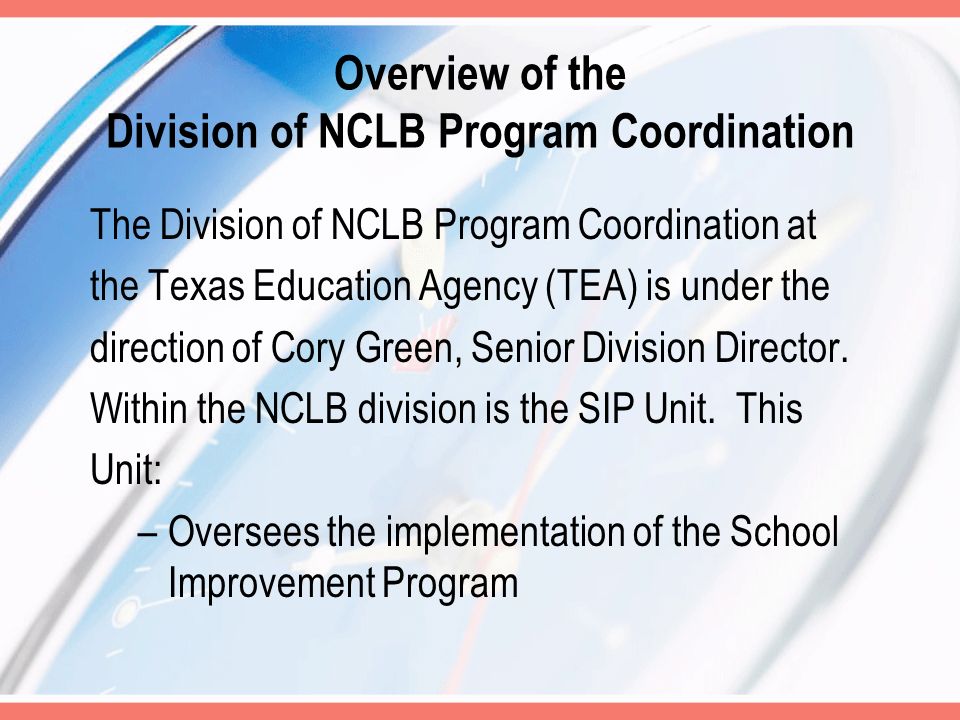 Overview of the
Division of NCLB Program Coordination

The Division of NCLB Program Coordination at the Texas Education Agency (TEA) is under the direction of Cory Green, Senior Division Director. Within the NCLB division is the SIP Unit. This Unit:

– Oversees the implementation of the School Improvement Program